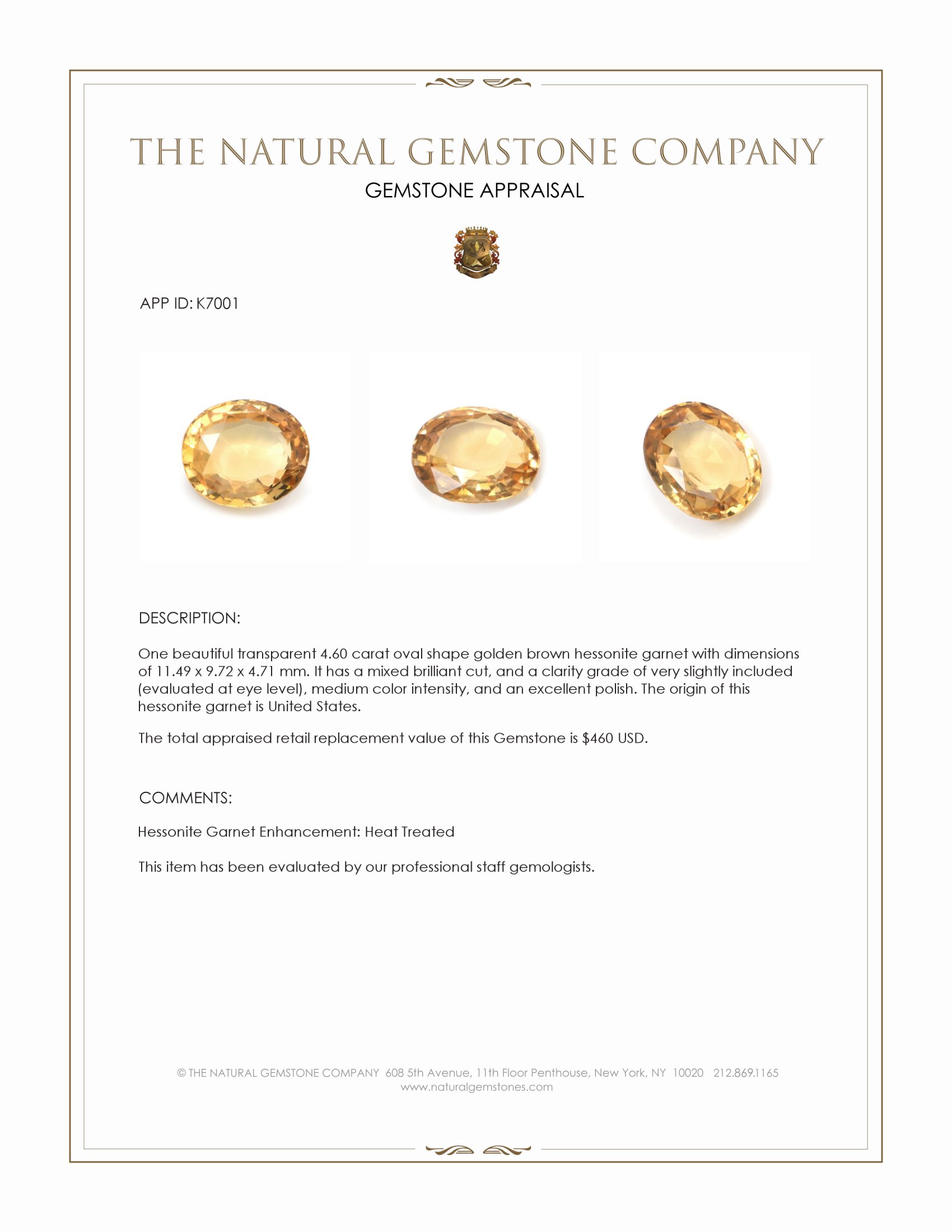 THE NATURAL GEMSTONE COMPANY
GEMSTONE APPRAISAL

APP ID: K7001

DESCRIPTION:

One beautiful transparent 4.60 carat oval shape golden brown hessonite garnet with dimensions of 11.49 x 9.72 x 4.71 mm. It has a mixed brilliant cut, and a clarity grade of very slightly included (evaluated at eye level), medium color intensity, and an excellent polish. The origin of this hessonite garnet is United States.

The total appraised retail replacement value of this Gemstone is $460 USD.

COMMENTS:

Hessonite Garnet Enhancement: Heat Treated

This item has been evaluated by our professional staff gemologists.

© THE NATURAL GEMSTONE COMPANY 608 5th Avenue, 11th Floor Penthouse, New York, NY 10020 212.869.1165
www.naturalgemstones.com